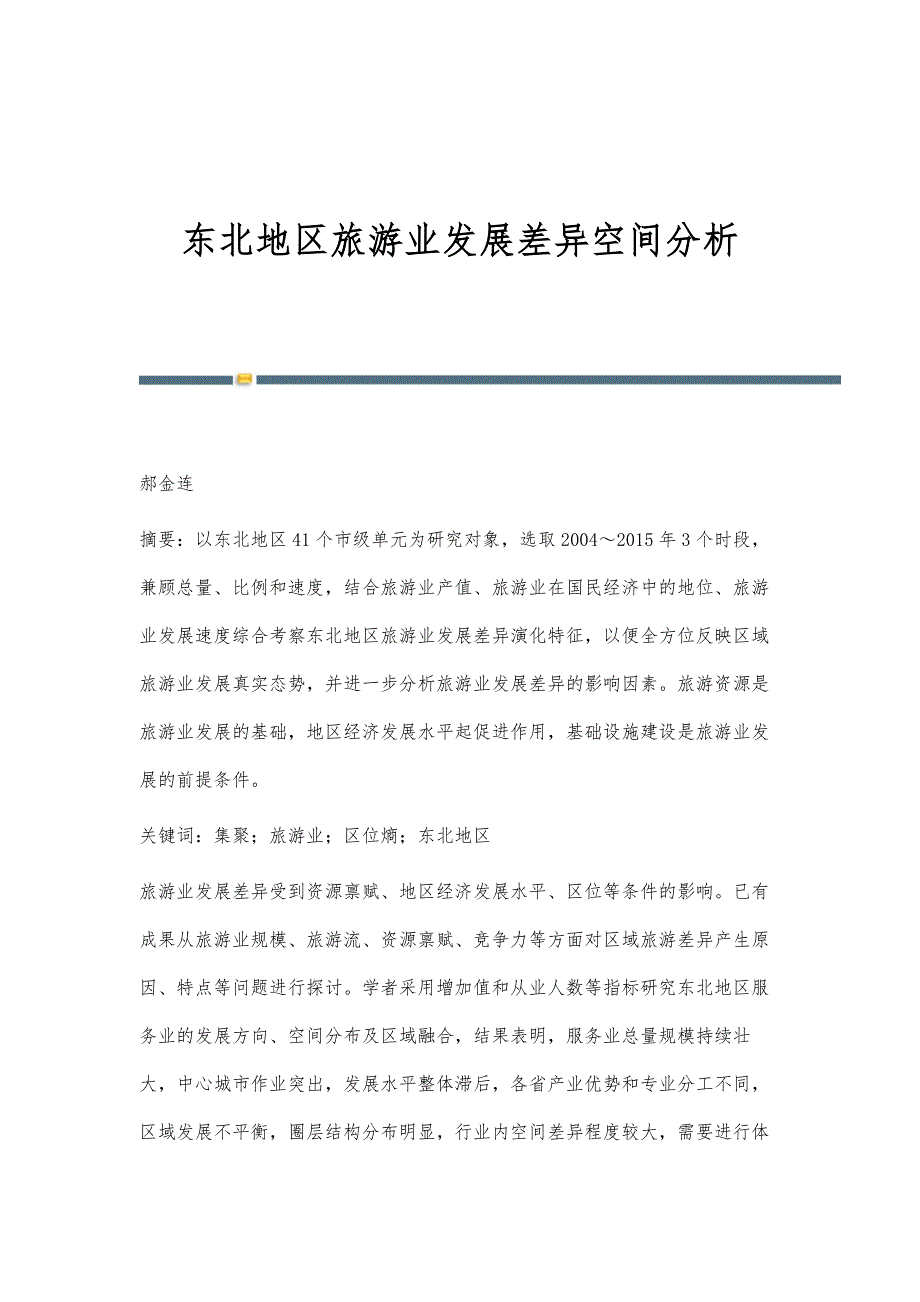 东北地区旅游业发展差异空间分析

郝金连

摘要：以东北地区41个市级单元为研究对象，选取2004～2015年3个时段，兼顾总量、比例和速度，结合旅游业产值、旅游业在国民经济中的地位、旅游业发展速度综合考察东北地区旅游业发展差异演化特征，以便全方位反映区域旅游业发展真实态势，并进一步分析旅游业发展差异的影响因素。旅游资源是旅游业发展的基础，地区经济发展水平起促进作用，基础设施建设是旅游业发展的前提条件。

关键词：集聚；旅游业；区位熵；东北地区

旅游业发展差异受到资源禀赋、地区经济发展水平、区位等条件的影响。已有成果从旅游业规模、旅游流、资源禀赋、竞争力等方面对区域旅游差异产生原因、特点等问题进行探讨。学者采用增加值和从业人数等指标研究东北地区服务业的发展方向、空间分布及区域融合，结果表明，服务业总量规模持续壮大，中心城市作业突出，发展水平整体滞后，各省产业优势和专业分工不同，区域发展不平衡，圈层结构分布明显，行业内空间差异程度较大，需要进行体